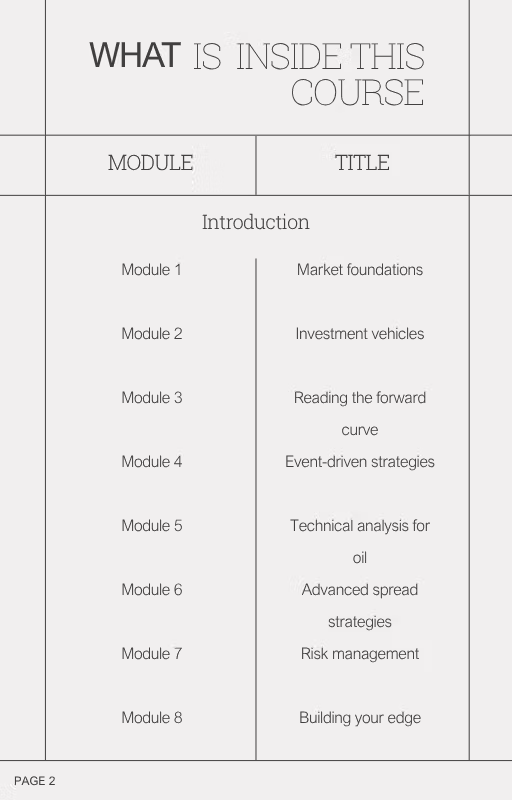 WHAT IS INSIDE THIS COURSE

| MODULE | TITLE |
|---|---|
| Introduction | |
| Module 1 | Market foundations |
| Module 2 | Investment vehicles |
| Module 3 | Reading the forward curve |
| Module 4 | Event-driven strategies |
| Module 5 | Technical analysis for oil |
| Module 6 | Advanced spread strategies |
| Module 7 | Risk management |
| Module 8 | Building your edge |

PAGE 2